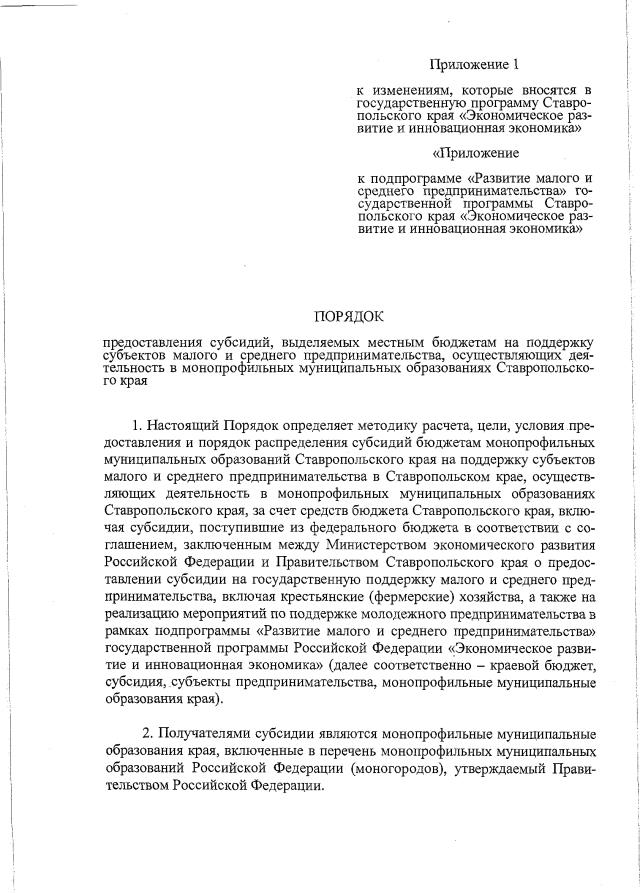 Приложение 1

к изменениям, которые вносятся в государственную программу Ставропольского края «Экономическое развитие и инновационная экономика»

«Приложение

к подпрограмме «Развитие малого и среднего предпринимательства» государственной программы Ставропольского края «Экономическое развитие и инновационная экономика»

ПОРЯДОК

предоставления субсидий, выделяемых местным бюджетам на поддержку субъектов малого и среднего предпринимательства, осуществляющих деятельность в монопрофильных муниципальных образованиях Ставропольского края

1. Настоящий Порядок определяет методику расчета, цели, условия предоставления и порядок распределения субсидий бюджетам монопрофильных муниципальных образований Ставропольского края на поддержку субъектов малого и среднего предпринимательства в Ставропольском крае, осуществляющих деятельность в монопрофильных муниципальных образованиях Ставропольского края, за счет средств бюджета Ставропольского края, включая субсидии, поступившие из федерального бюджета в соответствии с соглашением, заключенным между Министерством экономического развития Российской Федерации и Правительством Ставропольского края о предоставлении субсидии на государственную поддержку малого и среднего предпринимательства, включая крестьянские (фермерские) хозяйства, а также на реализацию мероприятий по поддержке молодежного предпринимательства в рамках подпрограммы «Развитие малого и среднего предпринимательства» государственной программы Российской Федерации «Экономическое развитие и инновационная экономика» (далее соответственно – краевой бюджет, субсидия, субъекты предпринимательства, монопрофильные муниципальные образования края).

2. Получателями субсидии являются монопрофильные муниципальные образования края, включенные в перечень монопрофильных муниципальных образований Российской Федерации (моногородов), утверждаемый Правительством Российской Федерации.